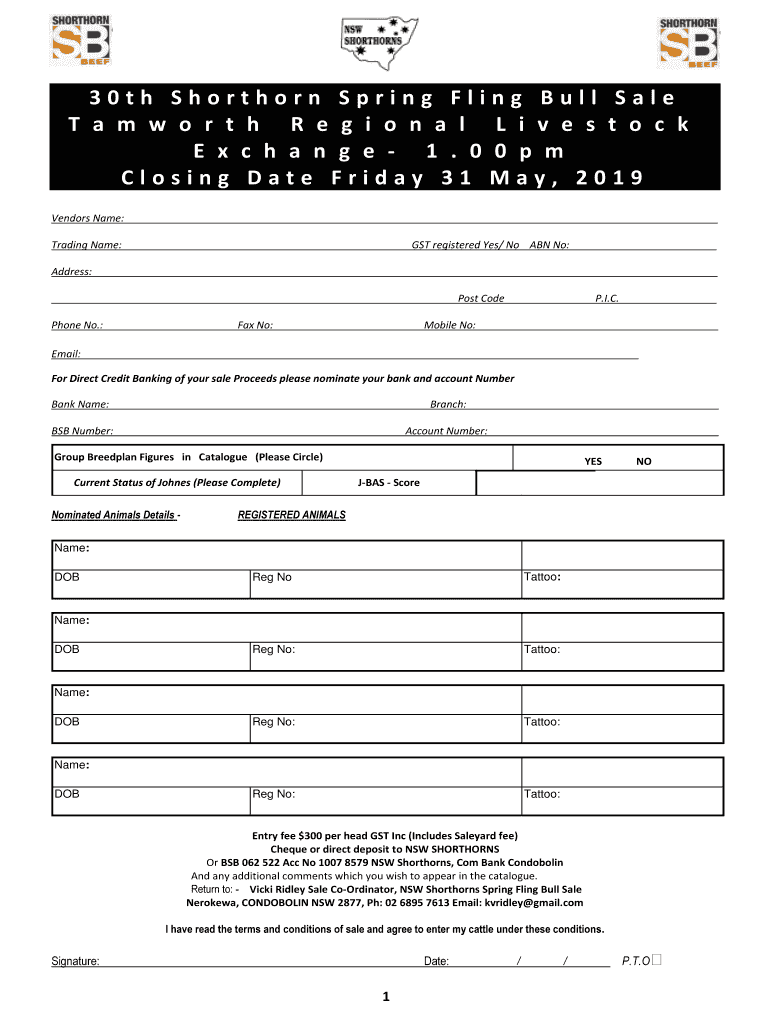 SHORTHORN SB BEEF

NSW SHORTHORNS

SHORTHORN SB BEEF

30th Shorthorn Spring Fling Bull Sale Tamworth Regional Livestock Exchange- 1.00pm Closing Date Friday 31 May, 2019

Vendors Name:

Trading Name: GST registered Yes/ No ABN No:

Address:

Post Code P.I.C.

Phone No.: Fax No: Mobile No:

Email:

For Direct Credit Banking of your sale Proceeds please nominate your bank and account Number

Bank Name: Branch:

BSB Number: Account Number:

| Group Breedplan Figures in Catalogue (Please Circle) | YES NO |
|---|---|

| Current Status of Johnes (Please Complete) | J-BAS - Score | |
|---|---|---|

Nominated Animals Details - REGISTERED ANIMALS

| Name: | | |
|---|---|---|
| DOB | Reg No | Tattoo: |

| Name: | | |
|---|---|---|
| DOB | Reg No: | Tattoo: |

| Name: | | |
|---|---|---|
| DOB | Reg No: | Tattoo: |

| Name: | | |
|---|---|---|
| DOB | Reg No: | Tattoo: |

Entry fee $300 per head GST Inc (Includes Saleyard fee)
Cheque or direct deposit to NSW SHORTHORNS
Or BSB 062 522 Acc No 1007 8579 NSW Shorthorns, Com Bank Condobolin
And any additional comments which you wish to appear in the catalogue.
Return to: - Vicki Ridley Sale Co-Ordinator, NSW Shorthorns Spring Fling Bull Sale Nerokewa, CONDOBOLIN NSW 2877, Ph: 02 6895 7613 Email: kvridley@gmail.com

I have read the terms and conditions of sale and agree to enter my cattle under these conditions.

Signature: Date: / / P.T.O

1